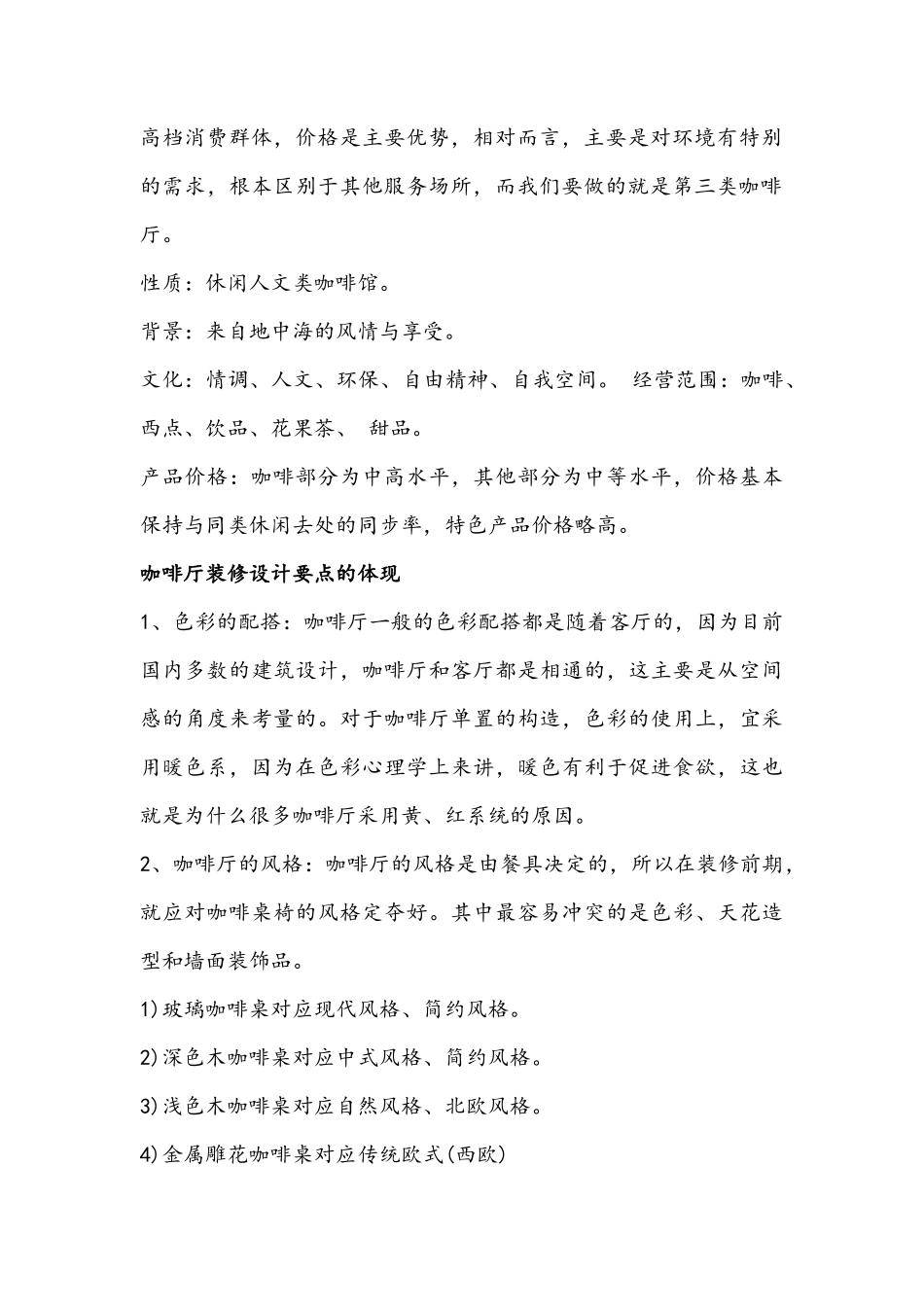 高档消费群体，价格是主要优势，相对而言，主要是对环境有特别的需求，根本区别于其他服务场所，而我们要做的就是第三类咖啡厅。

性质：休闲人文类咖啡馆。

背景：来自地中海的风情与享受。

文化：情调、人文、环保、自由精神、自我空间。 经营范围：咖啡、西点、饮品、花果茶、 甜品。

产品价格：咖啡部分为中高水平，其他部分为中等水平，价格基本保持与同类休闲去处的同步率，特色产品价格略高。

咖啡厅装修设计要点的体现

1、色彩的配搭：咖啡厅一般的色彩配搭都是随着客厅的，因为目前国内多数的建筑设计，咖啡厅和客厅都是相通的，这主要是从空间感的角度来考量的。对于咖啡厅单置的构造，色彩的使用上，宜采用暖色系，因为在色彩心理学上来讲，暖色有利于促进食欲，这也就是为什么很多咖啡厅采用黄、红系统的原因。

2、咖啡厅的风格：咖啡厅的风格是由餐具决定的，所以在装修前期，就应对咖啡桌椅的风格定夺好。其中最容易冲突的是色彩、天花造型和墙面装饰品。

1)玻璃咖啡桌对应现代风格、简约风格。

2)深色木咖啡桌对应中式风格、简约风格。

3)浅色木咖啡桌对应自然风格、北欧风格。

4)金属雕花咖啡桌对应传统欧式(西欧)